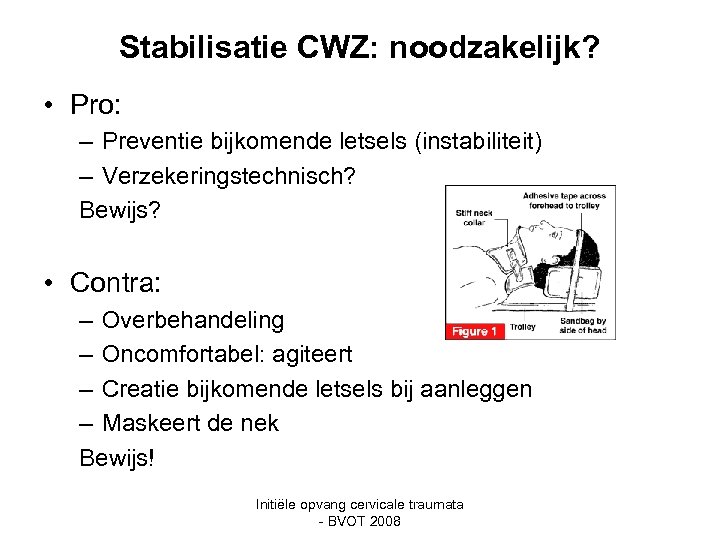 Stabilisatie CWZ: noodzakelijk?

• Pro:
– Preventie bijkomende letsels (instabiliteit)
– Verzekeringstechnisch?
Bewijs?

Stiff neck collar

Adhesive tape across forehead to trolley

Figure 1

Trolley

Sandbag by side of head

• Contra:
– Overbehandeling
– Oncomfortabel: agiteert
– Creatie bijkomende letsels bij aanleggen
– Maskeert de nek
Bewijs!

Initiële opvang cervicale traumata - BVOT 2008